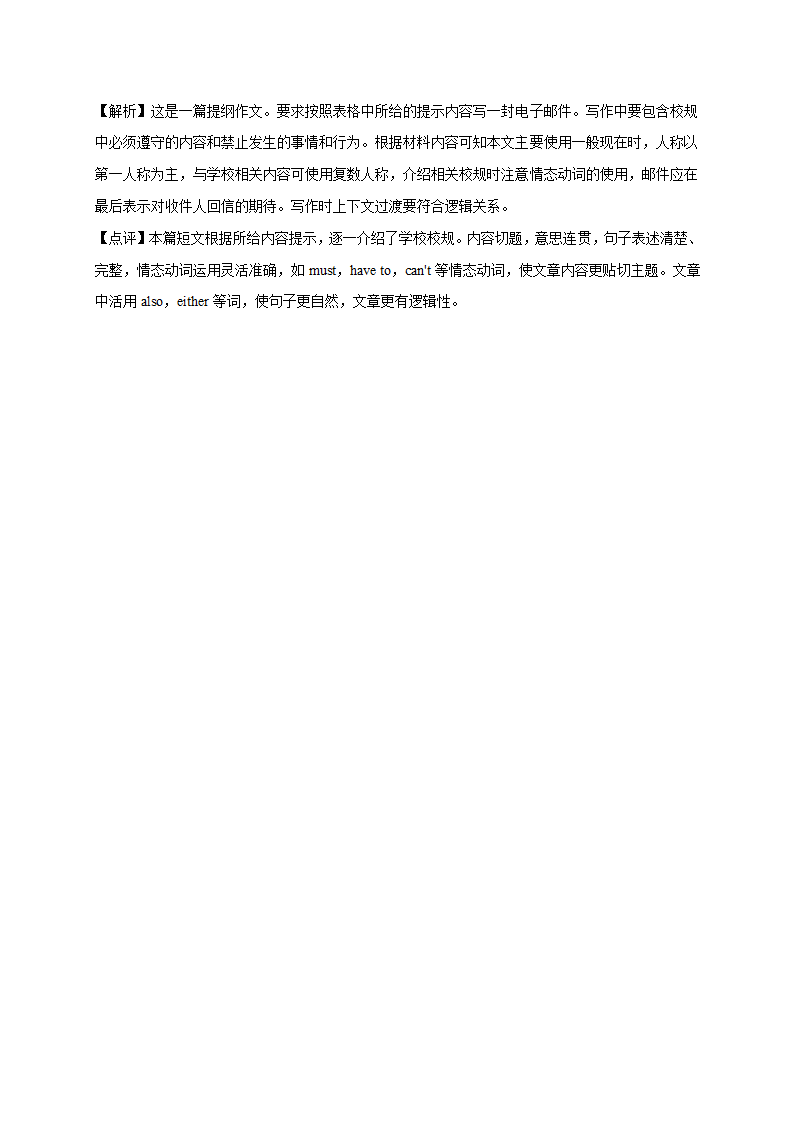 【解析】这是一篇提纲作文。要求按照表格中所给的提示内容写一封电子邮件。写作中要包含校规中必须遵守的内容和禁止发生的事情和行为。根据材料内容可知本文主要使用一般现在时，人称以第一人称为主，与学校相关内容可使用复数人称，介绍相关校规时注意情态动词的使用，邮件应在最后表示对收件人回信的期待。写作时上下文过渡要符合逻辑关系。

【点评】本篇短文根据所给内容提示，逐一介绍了学校校规。内容切题，意思连贯，句子表述清楚、完整，情态动词运用灵活准确，如 must，have to，can't 等情态动词，使文章内容更贴切主题。文章中活用 also，either 等词，使句子更自然，文章更有逻辑性。